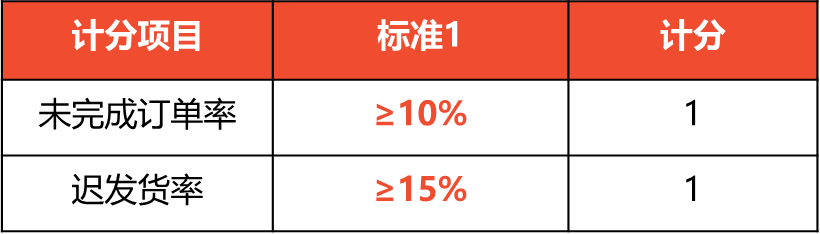 | 计分项目 | 标准1 | 计分 |
|---|---|---|
| 未完成订单率 | ≥10% | 1 |
| 迟发货率 | ≥15% | 1 |